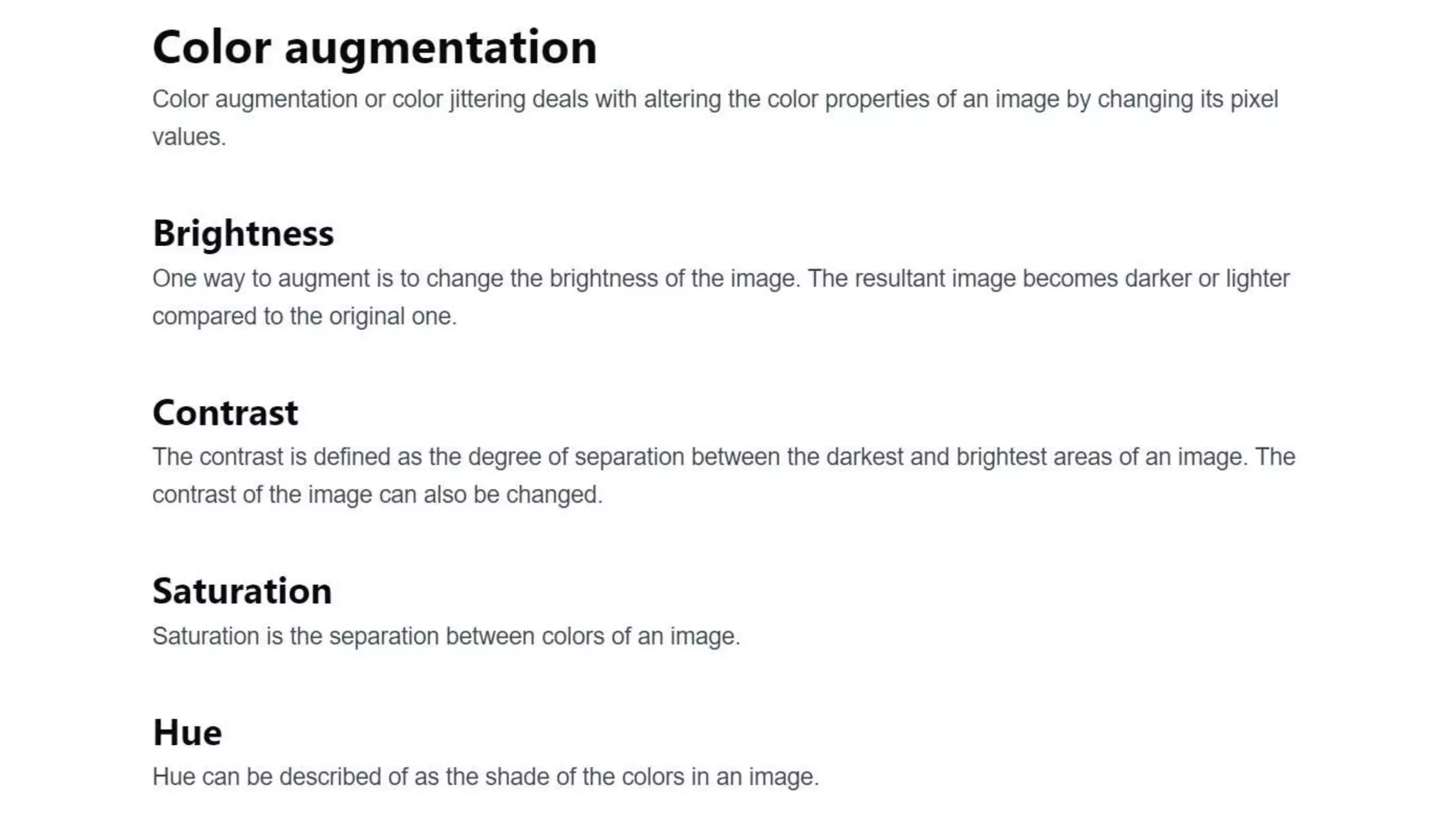 Color augmentation

Color augmentation or color jittering deals with altering the color properties of an image by changing its pixel values.

Brightness

One way to augment is to change the brightness of the image. The resultant image becomes darker or lighter compared to the original one.

Contrast

The contrast is defined as the degree of separation between the darkest and brightest areas of an image. The contrast of the image can also be changed.

Saturation

Saturation is the separation between colors of an image.

Hue

Hue can be described of as the shade of the colors in an image.